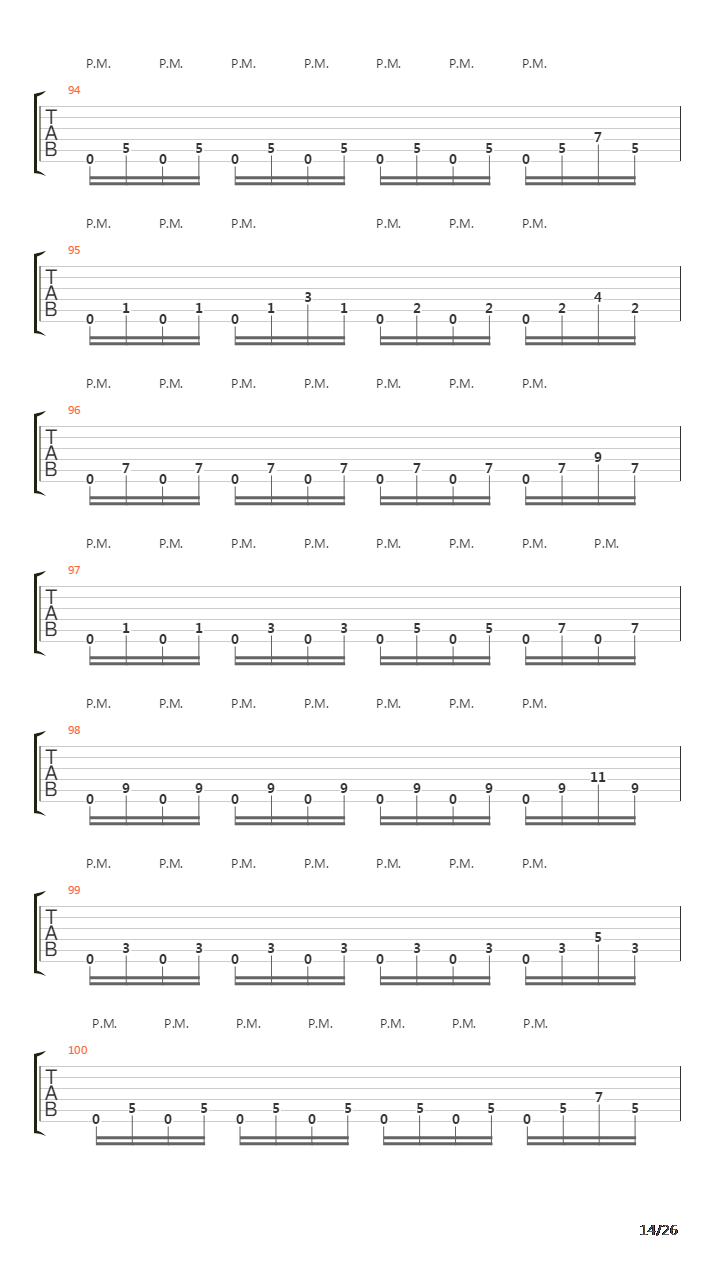 P.M. P.M. P.M. P.M. P.M. P.M. P.M.

94

T
A
B

0 5 0 5 0 5 0 5 0 5 0 5 0 5 7 5

P.M. P.M. P.M. P.M. P.M. P.M.

95

T
A
B

0 1 0 1 0 1 3 1 0 2 0 2 0 2 4 2

P.M. P.M. P.M. P.M. P.M. P.M. P.M.

96

T
A
B

0 7 0 7 0 7 0 7 0 7 0 7 0 7 9 7

P.M. P.M. P.M. P.M. P.M. P.M. P.M. P.M.

97

T
A
B

0 1 0 1 0 3 0 3 0 5 0 5 0 7 0 7

P.M. P.M. P.M. P.M. P.M. P.M. P.M.

98

T
A
B

0 9 0 9 0 9 0 9 0 9 0 9 0 9 11 9

P.M. P.M. P.M. P.M. P.M. P.M. P.M.

99

T
A
B

0 3 0 3 0 3 0 3 0 3 0 3 0 3 5 3

P.M. P.M. P.M. P.M. P.M. P.M. P.M.

100

T
A
B

0 5 0 5 0 5 0 5 0 5 0 5 0 5 7 5

14/26